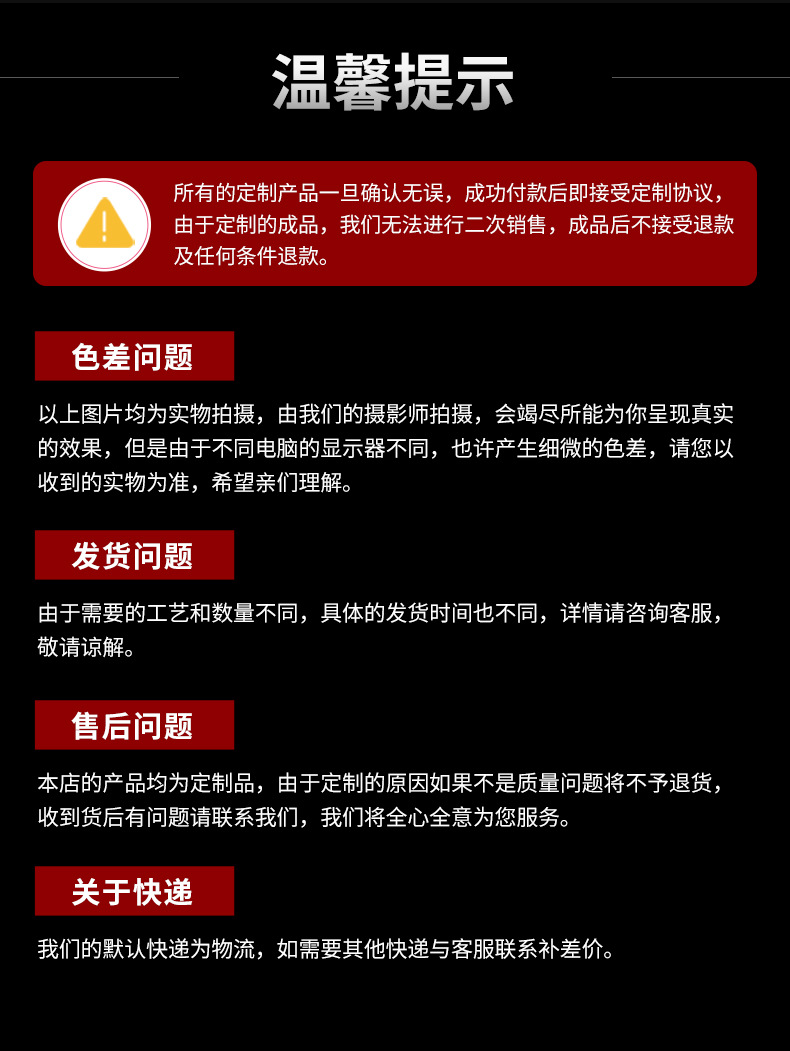 温馨提示

所有的定制产品一旦确认无误，成功付款后即接受定制协议，由于定制的成品，我们无法进行二次销售，成品后不接受退款及任何条件退款。

色差问题

以上图片均为实物拍摄，由我们的摄影师拍摄，会竭尽所能为你呈现真实的效果，但是由于不同电脑的显示器不同，也许产生细微的色差，请您以收到的实物为准，希望亲们理解。

发货问题

由于需要的工艺和数量不同，具体的发货时间也不同，详情请咨询客服，敬请谅解。

售后问题

本店的产品均为定制品，由于定制的原因如果不是质量问题将不予退货，收到货后有问题请联系我们，我们将全心全意为您服务。

关于快递

我们的默认快递为物流，如需要其他快递与客服联系补差价。